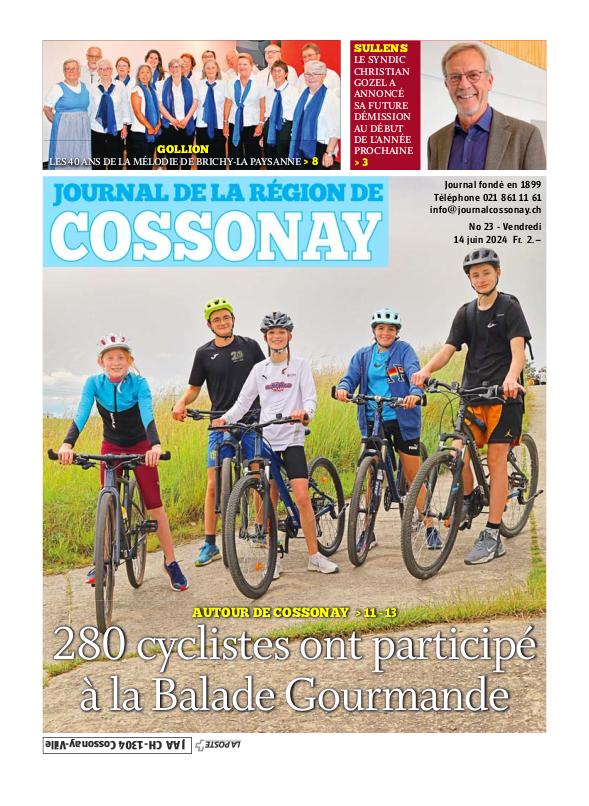 GOLLION
LES 40 ANS DE LA MÉLODIE DE BRICHY-LA PAYSANNE > 8

SULLENS
LE SYNDIC CHRISTIAN GOZEL A ANNONCÉ SA FUTURE DÉMISSION AU DÉBUT DE L'ANNÉE PROCHAINE > 3

JOURNAL DE LA RÉGION DE
COSSONAY

Journal fondé en 1899
Téléphone 021 861 11 61
info@journalcossonay.ch
No 23 - Vendredi
14 juin 2024 Fr. 2.–

AUTOUR DE COSSONAY > 11 - 13
280 cyclistes ont participé à la Balade Gourmande

JAA CH-1304 Cossonay-Ville
LA POSTE